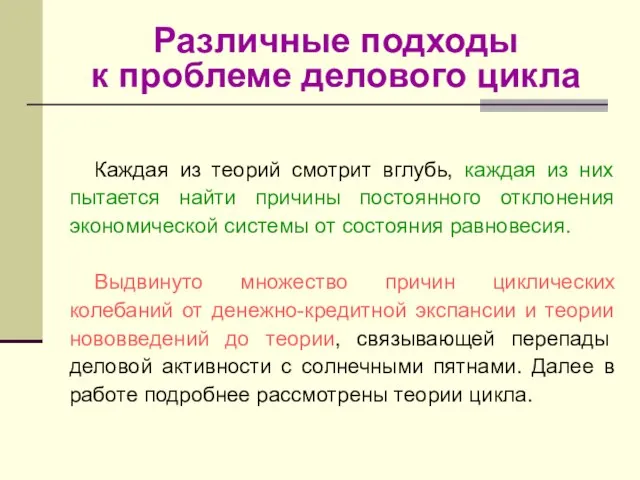 Различные подходы к проблеме делового цикла

Каждая из теорий смотрит вглубь, каждая из них пытается найти причины постоянного отклонения экономической системы от состояния равновесия.

Выдвинуто множество причин циклических колебаний от денежно-кредитной экспансии и теории нововведений до теории, связывающей перепады деловой активности с солнечными пятнами. Далее в работе подробнее рассмотрены теории цикла.